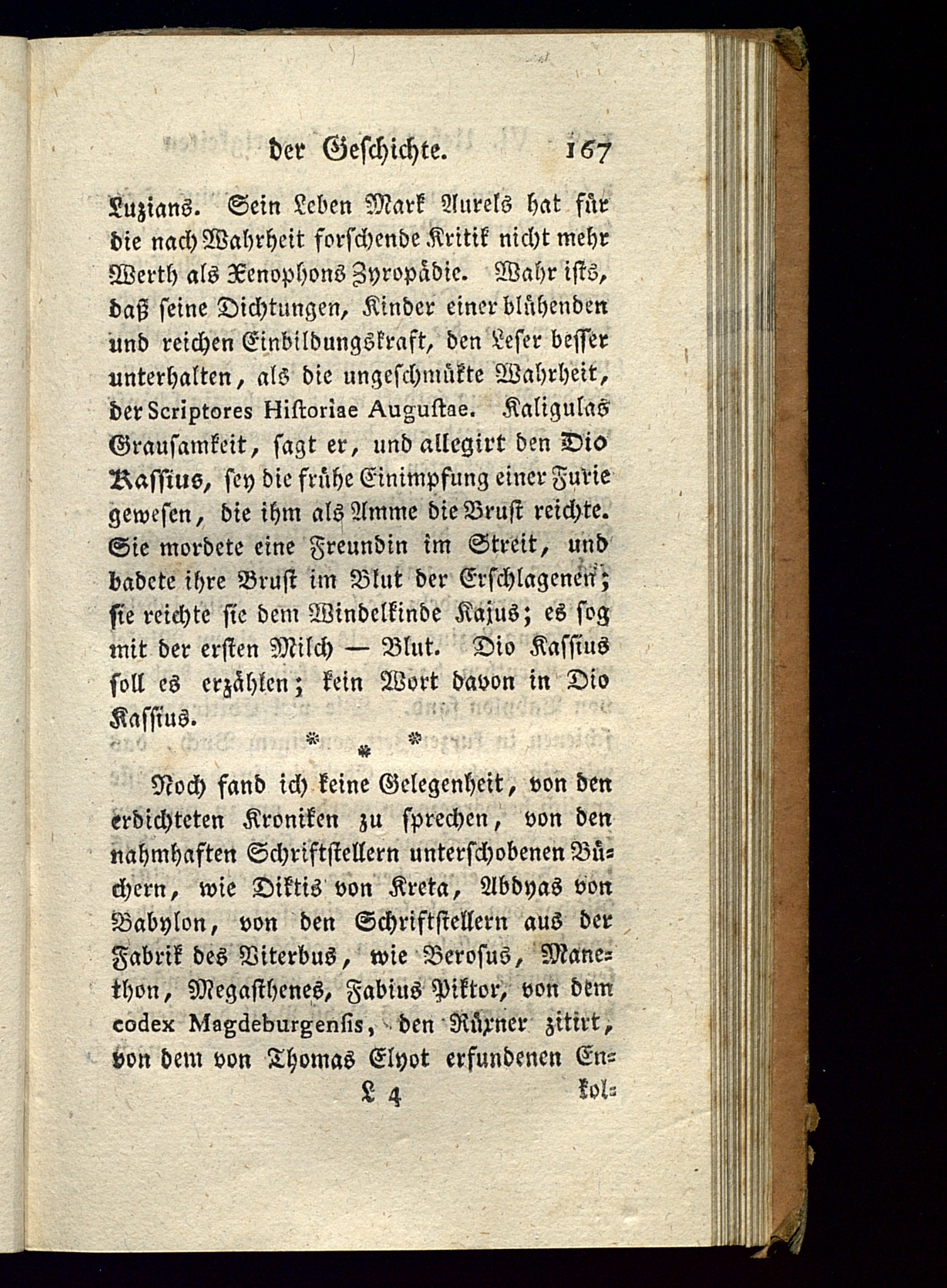 der Geschichte. 167

Luzians. Sein Leben Mark Aurels hat für die nach Wahrheit forschende Kritik nicht mehr Werth als Xenophons Zyropädie. Wahr ists, daß seine Dichtungen, Kinder einer blühenden und reichen Einbildungskraft, den Leser besser unterhalten, als die ungeschmükte Wahrheit, der Scriptores Historiae Augustae. Kaligulas Grausamkeit, sagt er, und allegirt den Dio Kassius, sey die frühe Einimpfung einer Furie gewesen, die ihm als Amme die Brust reichte. Sie mordete eine Freundin im Streit, und badete ihre Brust im Blut der Erschlagenen; sie reichte sie dem Windelkinde Kajus; es sog mit der ersten Milch — Blut. Dio Kassius soll es erzählen; kein Wort davon in Dio Kassius.

* * *

Noch fand ich keine Gelegenheit, von den erdichteten Kroniken zu sprechen, von den nahmhaften Schriftstellern unterschobenen Büchern, wie Diktis von Kreta, Abdyas von Babylon, von den Schriftstellern aus der Fabrik des Viterbus, wie Berosus, Manethon, Megasthenes, Fabius Piktor, von dem codex Magdeburgensis, den Rüxner zitirt, von dem von Thomas Elyot erfundenen En-

L 4 kol-